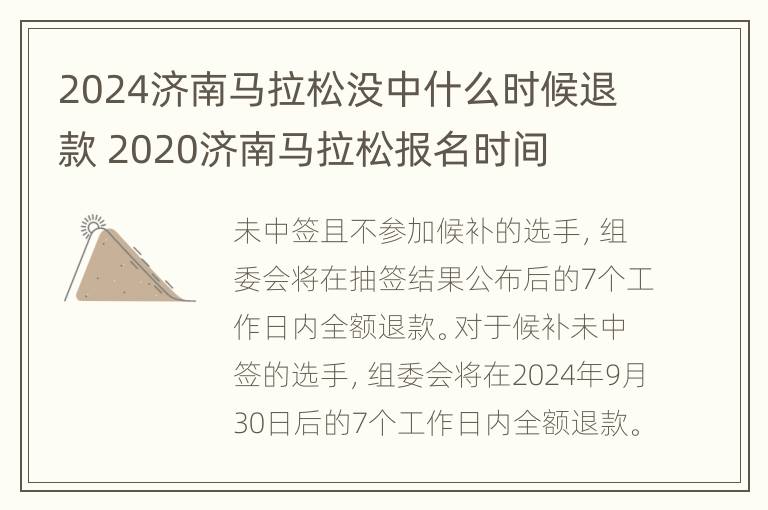 2024济南马拉松没中什么时候退款 2020济南马拉松报名时间

未中签且不参加候补的选手，组委会将在抽签结果公布后的7个工作日内全额退款。对于候补未中签的选手，组委会将在2024年9月30日后的7个工作日内全额退款。